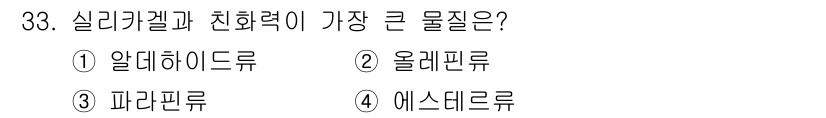 33. 실리카겔과 친화력이 가장 큰 물질은?

① 알데하이드류 ② 올레핀류

③ 파라핀류 ④ 에스테르류